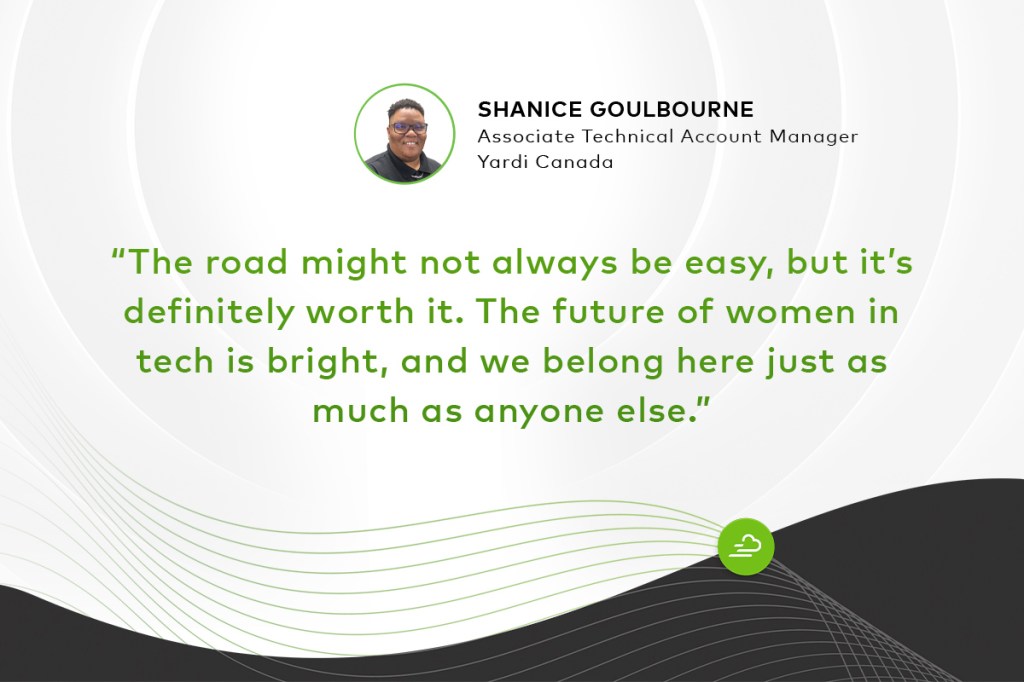 SHANICE GOULBOURNE
Associate Technical Account Manager
Yardi Canada

“The road might not always be easy, but it’s definitely worth it. The future of women in tech is bright, and we belong here just as much as anyone else.”